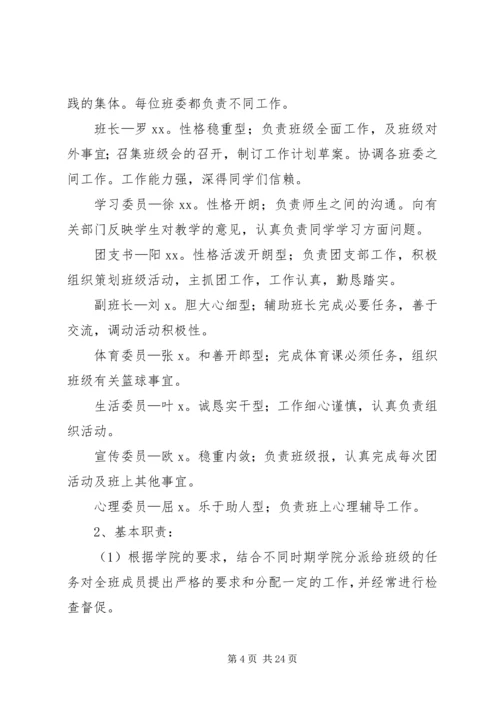 践的集体。每位班委都负责不同工作。

班长—罗 xx。性格稳重型；负责班级全面工作，及班级对外事宜；召集班级会的召开，制订工作计划草案。协调各班委之间工作。工作能力强，深得同学们信赖。

学习委员—徐 xx。性格开朗；负责师生之间的沟通。向有关部门反映学生对教学的意见，认真负责同学学习方面问题。

团支书—阳 xx。性格活泼开朗型；负责团支部工作，积极组织策划班级活动，主抓团工作，工作认真，勤恳踏实。

副班长—刘 x。胆大心细型；辅助班长完成必要任务，善于交流，调动活动积极性。

体育委员—张 x。和善开郎型；完成体育课必须任务，组织班级有关篮球事宜。

生活委员—叶 x。诚恳实干型；工作细心谨慎，认真负责组织活动。

宣传委员—欧 x。稳重内敛；负责班级报，认真完成每次团活动及班上其他事宜。

心理委员—屈 x。乐于助人型；负责班上心理辅导工作。

2、基本职责：

（1）根据学院的要求，结合不同时期学院分派给班级的任务对全班成员提出严格的要求和分配一定的工作，并经常进行检查督促。

第 4 页 共 24 页